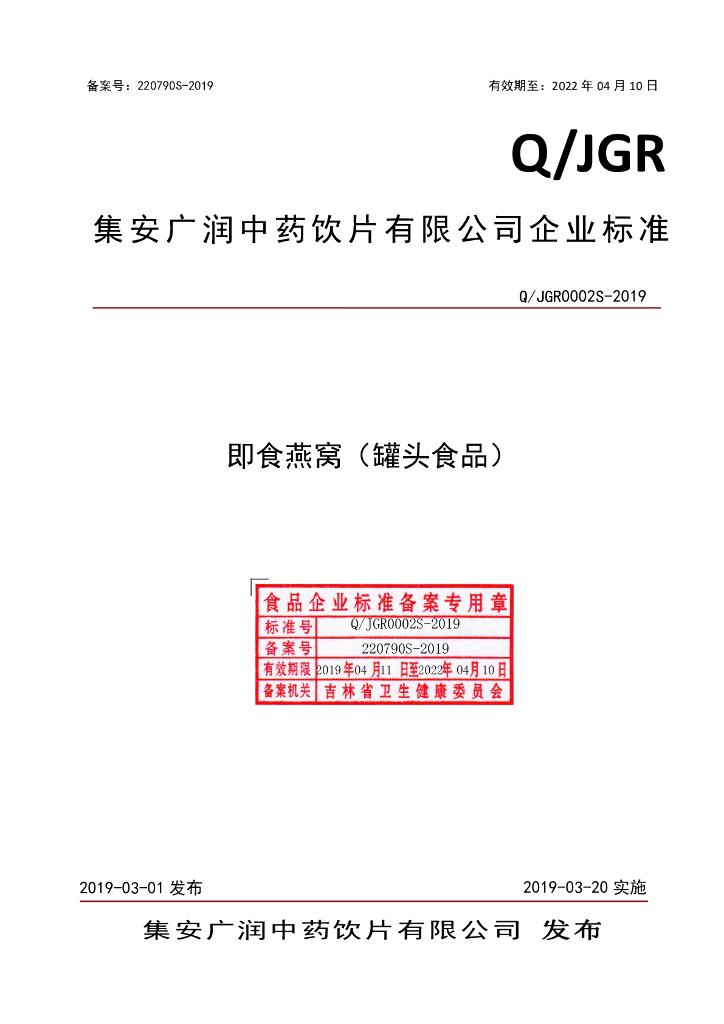 备案号：220790S-2019 有效期至：2022年04月10日

Q/JGR

集安广润中药饮片有限公司企业标准

Q/JGR0002S-2019

即食燕窝（罐头食品）

食品企业标准备案专用章
标准号 Q/JGR0002S-2019
备案号 220790S-2019
有效期限 2019年04月11日至2022年04月10日
备案机关 吉林省卫生健康委员会

2019-03-01发布 2019-03-20实施

集安广润中药饮片有限公司 发布